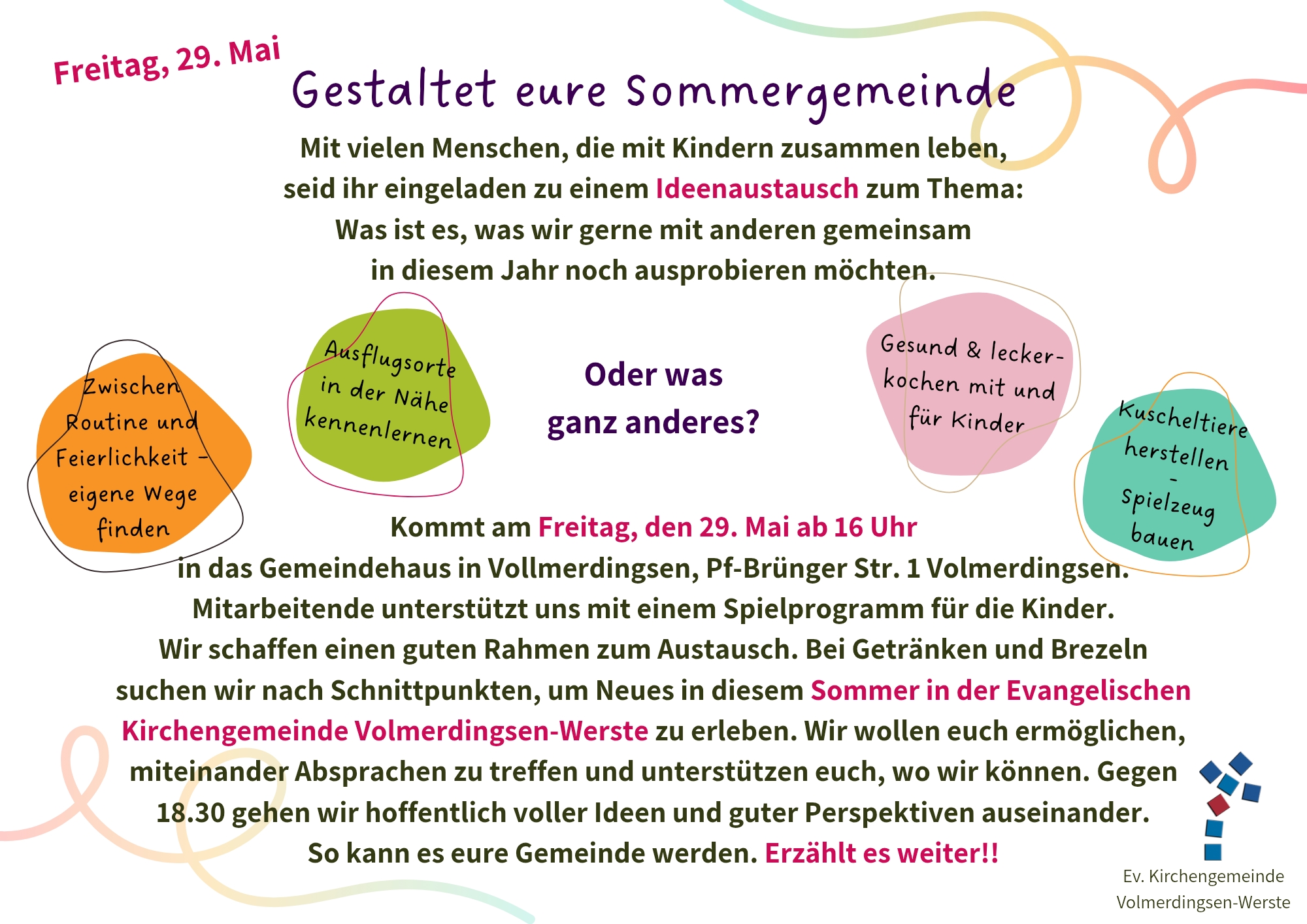 Freitag, 29. Mai

Gestaltet eure Sommergemeinde

Mit vielen Menschen, die mit Kindern zusammen leben, seid ihr eingeladen zu einem Ideenaustausch zum Thema: Was ist es, was wir gerne mit anderen gemeinsam in diesem Jahr noch ausprobieren möchten.

Zwischen Routine und Feierlichkeit - eigene Wege finden

Ausflugsorte in der Nähe kennenlernen

Oder was ganz anderes?

Gesund & lecker-kochen mit und für Kinder

Kuscheltiere herstellen - Spielzeug bauen

Kommt am Freitag, den 29. Mai ab 16 Uhr in das Gemeindehaus in Vollmerdingsen, Pf-Brünger Str. 1 Volmerdingsen. Mitarbeitende unterstützt uns mit einem Spielprogramm für die Kinder. Wir schaffen einen guten Rahmen zum Austausch. Bei Getränken und Brezeln suchen wir nach Schnittpunkten, um Neues in diesem Sommer in der Evangelischen Kirchengemeinde Volmerdingsen-Werste zu erleben. Wir wollen euch ermöglichen, miteinander Absprachen zu treffen und unterstützen euch, wo wir können. Gegen 18.30 gehen wir hoffentlich voller Ideen und guter Perspektiven auseinander. So kann es eure Gemeinde werden. Erzählt es weiter!!

Ev. Kirchengemeinde Volmerdingsen-Werste